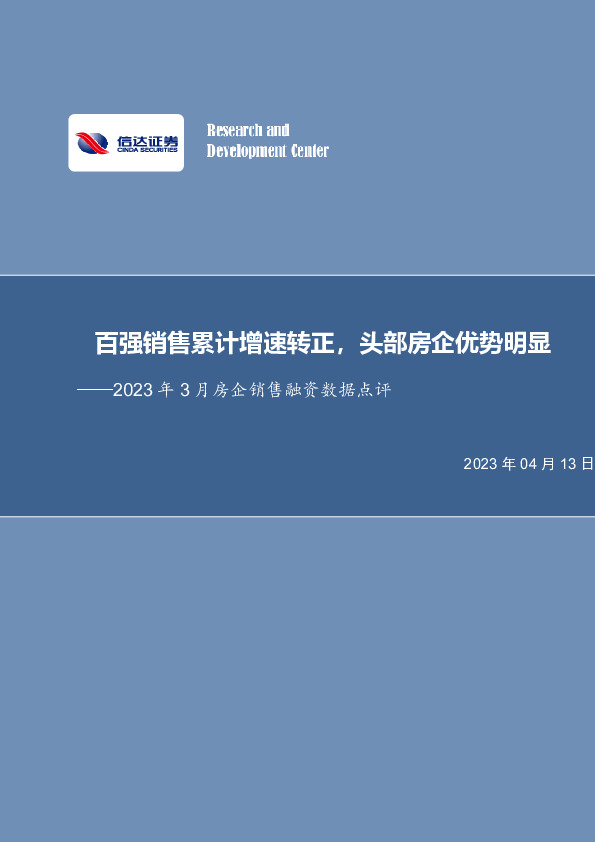 信达证券
CINDA SECURITIES

Research and
Development Center

百强销售累计增速转正，头部房企优势明显

——2023 年 3 月房企销售融资数据点评

2023 年 04 月 13 日